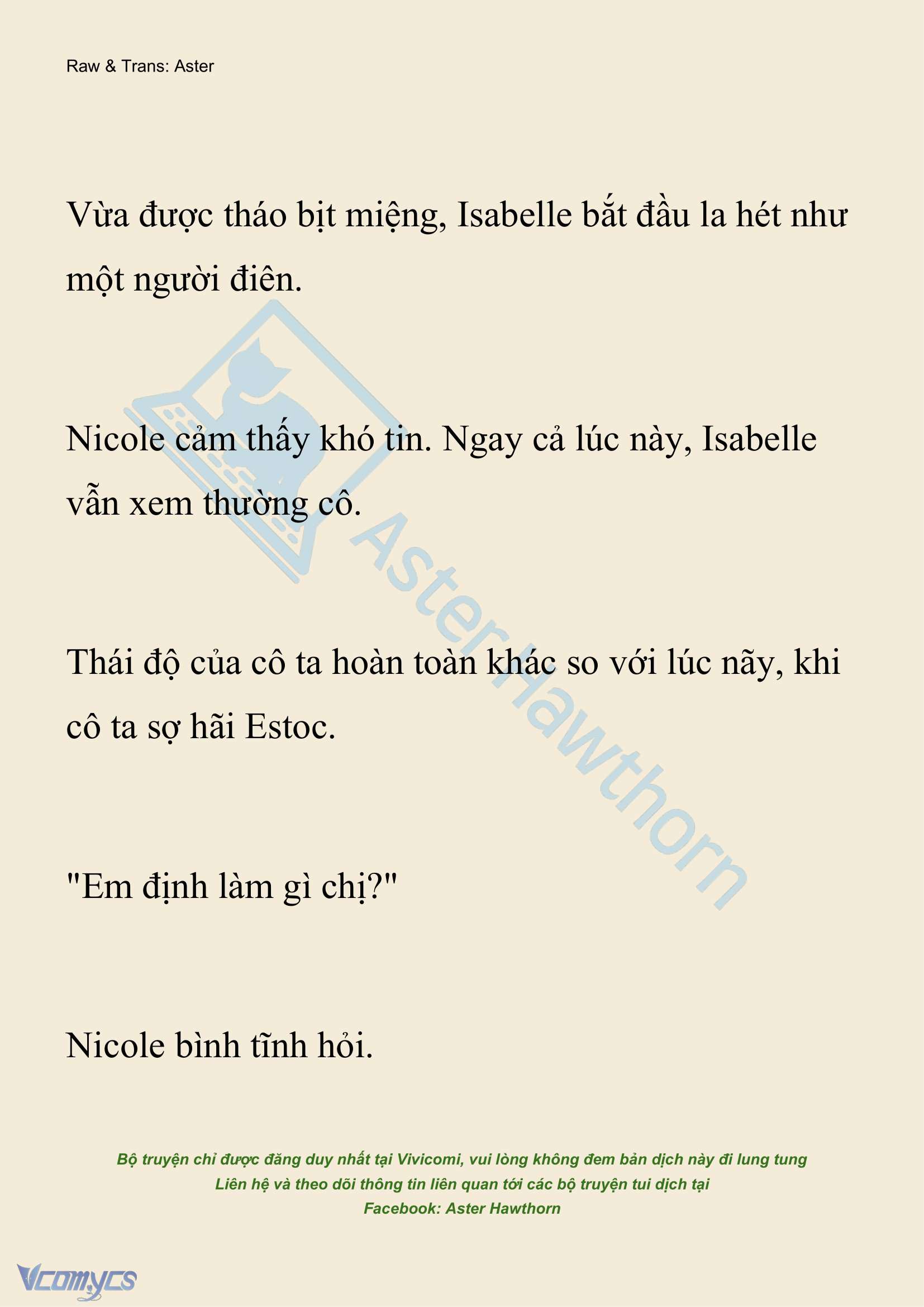 Raw & Trans: Aster

Vừa được tháo bịt miệng, Isabelle bắt đầu la hét như một người điên.

Nicole cảm thấy khó tin. Ngay cả lúc này, Isabelle vẫn xem thường cô.

Thái độ của cô ta hoàn toàn khác so với lúc nãy, khi cô ta sợ hãi Estoc.

"Em định làm gì chị?"

Nicole bình tĩnh hỏi.

AsterHawthorn

Bộ truyện chỉ được đăng duy nhất tại Vivicomi, vui lòng không đem bản dịch này đi lung tung
Liên hệ và theo dõi thông tin liên quan tới các bộ truyện tui dịch tại
Facebook: Aster Hawthorn

Vcomycs